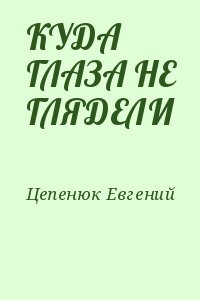 КУДА ГЛАЗА НЕ ГЛЯДЕЛИ

Цепенюк Евгений